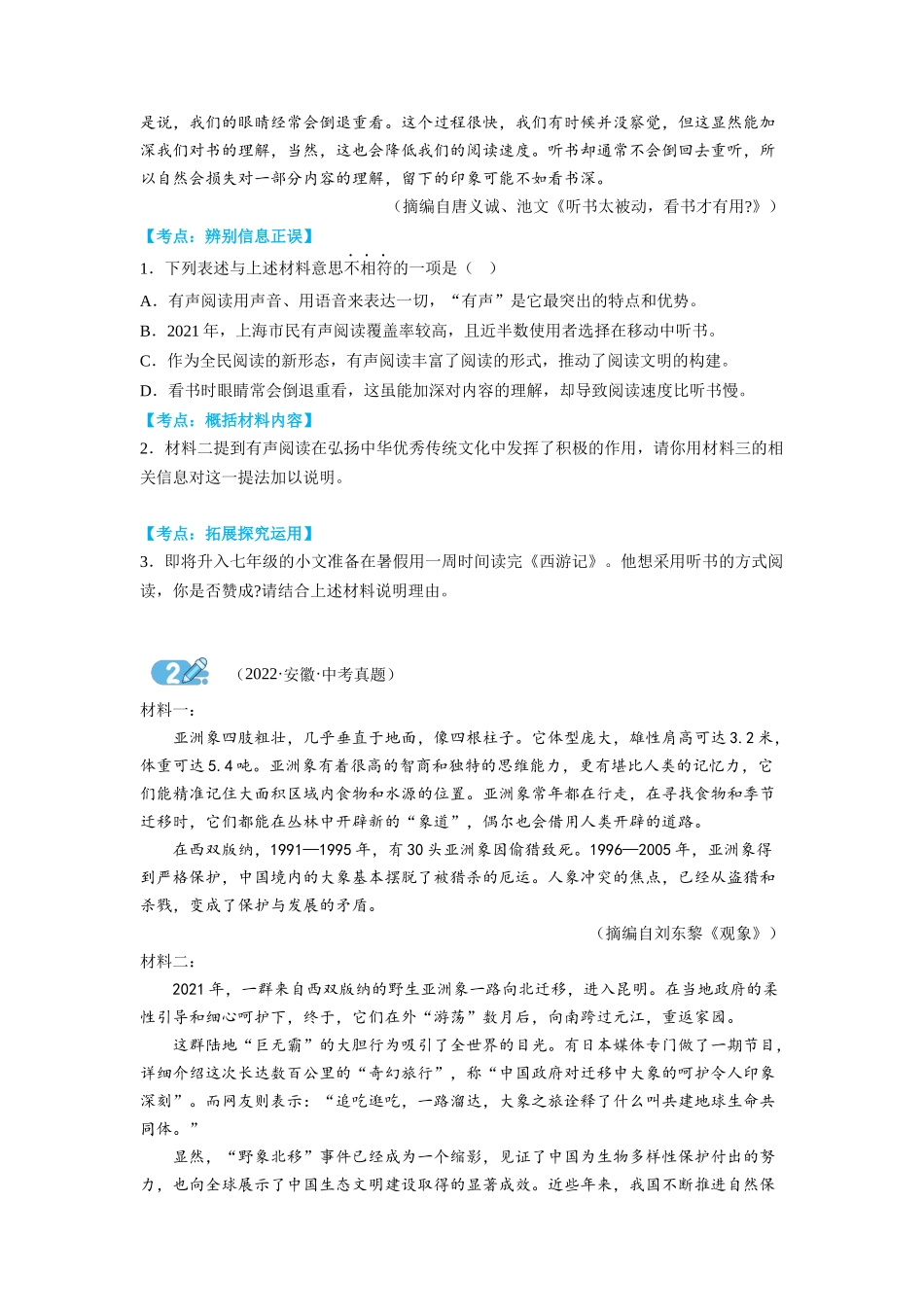 是说，我们的眼睛经常会倒退重看。这个过程很快，我们有时候并没察觉，但这显然能加深我们对书的理解，当然，这也会降低我们的阅读速度。听书却通常不会倒回去重听，所以自然会损失对一部分内容的理解，留下的印象可能不如看书深。

（摘编自唐义诚、池文《听书太被动，看书才有用?》）

【考点：辨别信息正误】

1．下列表述与上述材料意思不相符的一项是（ ）

A．有声阅读用声音、用语音来表达一切，“有声”是它最突出的特点和优势。

B．2021 年，上海市民有声阅读覆盖率较高，且近半数使用者选择在移动中听书。

C．作为全民阅读的新形态，有声阅读丰富了阅读的形式，推动了阅读文明的构建。

D．看书时眼睛常会倒退重看，这虽能加深对内容的理解，却导致阅读速度比听书慢。

【考点：概括材料内容】

2．材料二提到有声阅读在弘扬中华优秀传统文化中发挥了积极的作用，请你用材料三的相关信息对这一提法加以说明。

【考点：拓展探究运用】

3．即将升入七年级的小文准备在暑假用一周时间读完《西游记》。他想采用听书的方式阅读，你是否赞成?请结合上述材料说明理由。

2 （2022·安徽·中考真题）

材料一：

亚洲象四肢粗壮，几乎垂直于地面，像四根柱子。它体型庞大，雄性肩高可达 3.2 米，体重可达 5.4 吨。亚洲象有着很高的智商和独特的思维能力，更有堪比人类的记忆力，它们能精准记住大面积区域内食物和水源的位置。亚洲象常年都在行走，在寻找食物和季节迁移时，它们都能在丛林中开辟新的“象道”，偶尔也会借用人类开辟的道路。

在西双版纳，1991—1995 年，有 30 头亚洲象因偷猎致死。1996—2005 年，亚洲象得到严格保护，中国境内的大象基本摆脱了被猎杀的厄运。人象冲突的焦点，已经从盗猎和杀戮，变成了保护与发展的矛盾。

（摘编自刘东黎《观象》）

材料二：

2021 年，一群来自西双版纳的野生亚洲象一路向北迁移，进入昆明。在当地政府的柔性引导和细心呵护下，终于，它们在外“游荡”数月后，向南跨过元江，重返家园。

这群陆地“巨无霸”的大胆行为吸引了全世界的目光。有日本媒体专门做了一期节目，详细介绍这次长达数百公里的“奇幻旅行”，称“中国政府对迁移中大象的呵护令人印象深刻”。而网友则表示：“追吃逛吃，一路溜达，大象之旅诠释了什么叫共建地球生命共同体。”

显然，“野象北移”事件已经成为一个缩影，见证了中国为生物多样性保护付出的努力，也向全球展示了中国生态文明建设取得的显著成效。近些年来，我国不断推进自然保